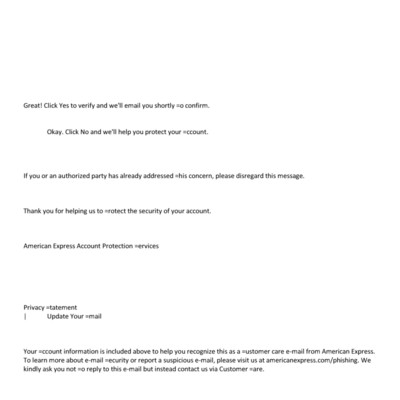 Great! Click Yes to verify and we'll email you shortly =o confirm.

Okay. Click No and we'll help you protect your =ccount.

If you or an authorized party has already addressed =his concern, please disregard this message.

Thank you for helping us to =rotect the security of your account.

American Express Account Protection =ervices

Privacy =tatement
| Update Your =mail

Your =ccount information is included above to help you recognize this as a =ustomer care e-mail from American Express. To learn more about e-mail =ecurity or report a suspicious e-mail, please visit us at americanexpress.com/phishing. We kindly ask you not =o reply to this e-mail but instead contact us via Customer =are.